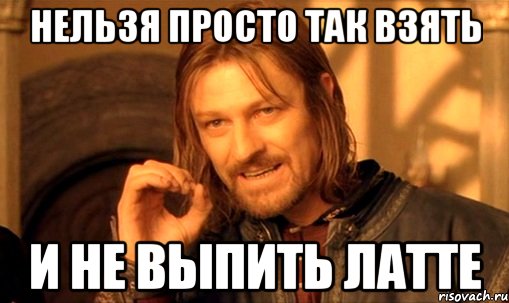 НЕЛЬЗЯ ПРОСТО ТАК ВЗЯТЬ

И НЕ ВЫПИТЬ ЛАТТЕ

risovach.ru